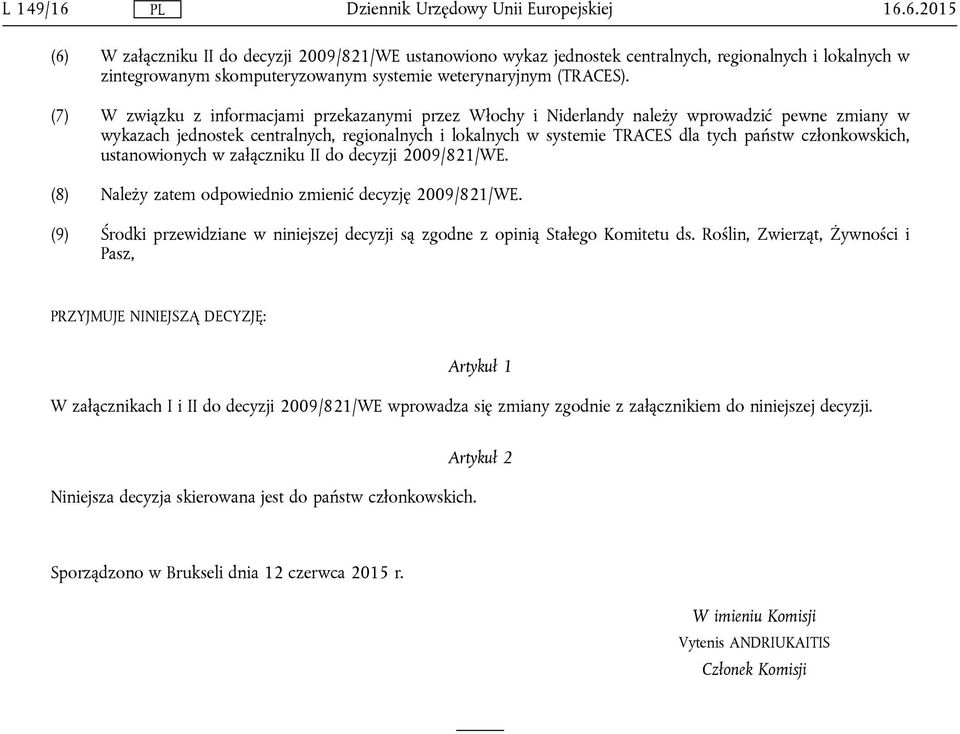 L 149/16 PL Dziennik Urzędowy Unii Europejskiej 16.6.2015

(6) W załączniku II do decyzji 2009/821/WE ustanowiono wykaz jednostek centralnych, regionalnych i lokalnych w zintegrowanym skomputeryzowanym systemie weterynaryjnym (TRACES).

(7) W związku z informacjami przekazanymi przez Włochy i Niderlandy należy wprowadzić pewne zmiany w wykazach jednostek centralnych, regionalnych i lokalnych w systemie TRACES dla tych państw członkowskich, ustanowionych w załączniku II do decyzji 2009/821/WE.

(8) Należy zatem odpowiednio zmienić decyzję 2009/821/WE.

(9) Środki przewidziane w niniejszej decyzji są zgodne z opinią Stałego Komitetu ds. Roślin, Zwierząt, Żywności i Pasz,

PRZYJMUJE NINIEJSZĄ DECYZJĘ:

Artykuł 1

W załącznikach I i II do decyzji 2009/821/WE wprowadza się zmiany zgodnie z załącznikiem do niniejszej decyzji.

Artykuł 2

Niniejsza decyzja skierowana jest do państw członkowskich.

Sporządzono w Brukseli dnia 12 czerwca 2015 r.

W imieniu Komisji
Vytenis ANDRIUKAITIS
Członek Komisji